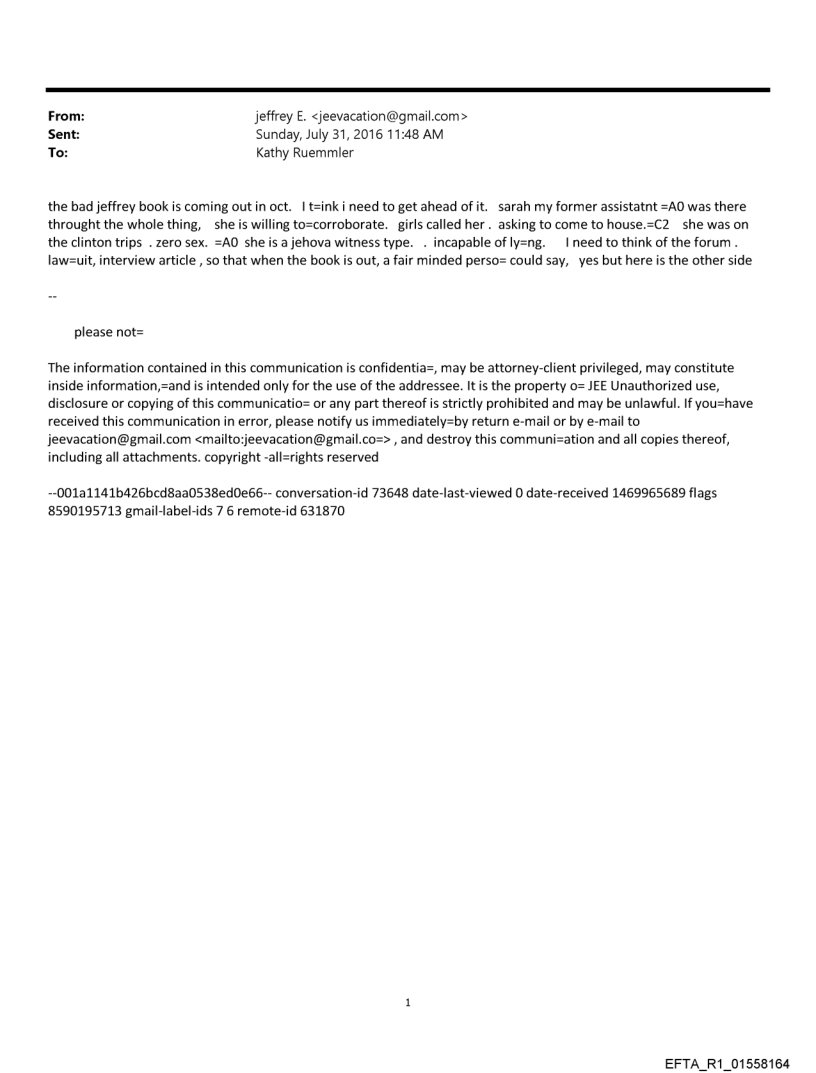 From: jeffrey E. <jeevacation@gmail.com>
Sent: Sunday, July 31, 2016 11:48 AM
To: Kathy Ruemmler

the bad jeffrey book is coming out in oct. I t=ink i need to get ahead of it. sarah my former assistatnt =A0 was there throught the whole thing, she is willing to=corroborate. girls called her . asking to come to house.=C2 she was on the clinton trips . zero sex. =A0 she is a jehova witness type. . incapable of ly=ng. I need to think of the forum . law=uit, interview article , so that when the book is out, a fair minded perso= could say, yes but here is the other side

--

please not=

The information contained in this communication is confidentia=, may be attorney-client privileged, may constitute inside information,=and is intended only for the use of the addressee. It is the property o= JEE Unauthorized use, disclosure or copying of this communicatio= or any part thereof is strictly prohibited and may be unlawful. If you=have received this communication in error, please notify us immediately=by return e-mail or by e-mail to jeevacation@gmail.com <mailto:jeevacation@gmail.co=> , and destroy this communi=ation and all copies thereof, including all attachments. copyright -all=rights reserved

--001a1141b426bcd8aa0538ed0e66-- conversation-id 73648 date-last-viewed 0 date-received 1469965689 flags 8590195713 gmail-label-ids 7 6 remote-id 631870

1

EFTA_R1_01558164